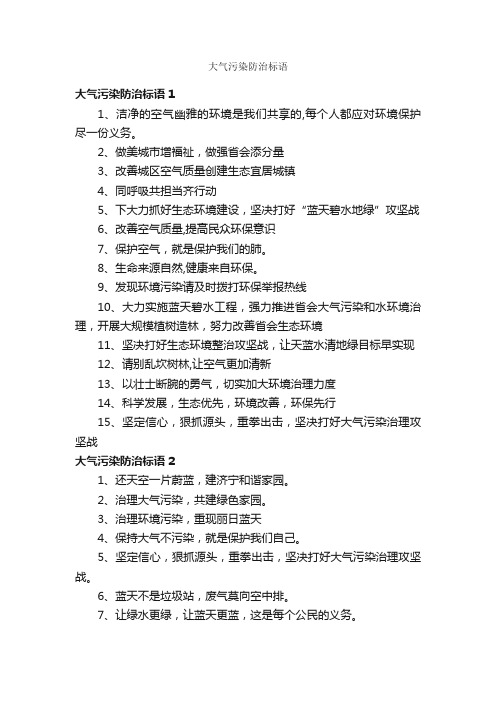 大气污染防治标语

大气污染防治标语 1

1、洁净的空气幽雅的环境是我们共享的,每个人都应对环境保护尽一份义务。

2、做美城市增福祉，做强省会添分量

3、改善城区空气质量创建生态宜居城镇

4、同呼吸共担当齐行动

5、下大力抓好生态环境建设，坚决打好“蓝天碧水地绿”攻坚战

6、改善空气质量,提高民众环保意识

7、保护空气，就是保护我们的肺。

8、生命来源自然,健康来自环保。

9、发现环境污染请及时拨打环保举报热线

10、大力实施蓝天碧水工程，强力推进省会大气污染和水环境治理，开展大规模植树造林，努力改善省会生态环境

11、坚决打好生态环境整治攻坚战，让天蓝水清地绿目标早实现

12、请别乱坎树林,让空气更加清新

13、以壮士断腕的勇气，切实加大环境治理力度

14、科学发展，生态优先，环境改善，环保先行

15、坚定信心，狠抓源头，重拳出击，坚决打好大气污染治理攻坚战

大气污染防治标语 2

1、还天空一片蔚蓝，建济宁和谐家园。

2、治理大气污染，共建绿色家园。

3、治理环境污染，重现丽日蓝天

4、保持大气不污染，就是保护我们自己。

5、坚定信心，狠抓源头，重拳出击，坚决打好大气污染治理攻坚战。

6、蓝天不是垃圾站，废气莫向空中排。

7、让绿水更绿，让蓝天更蓝，这是每个公民的义务。